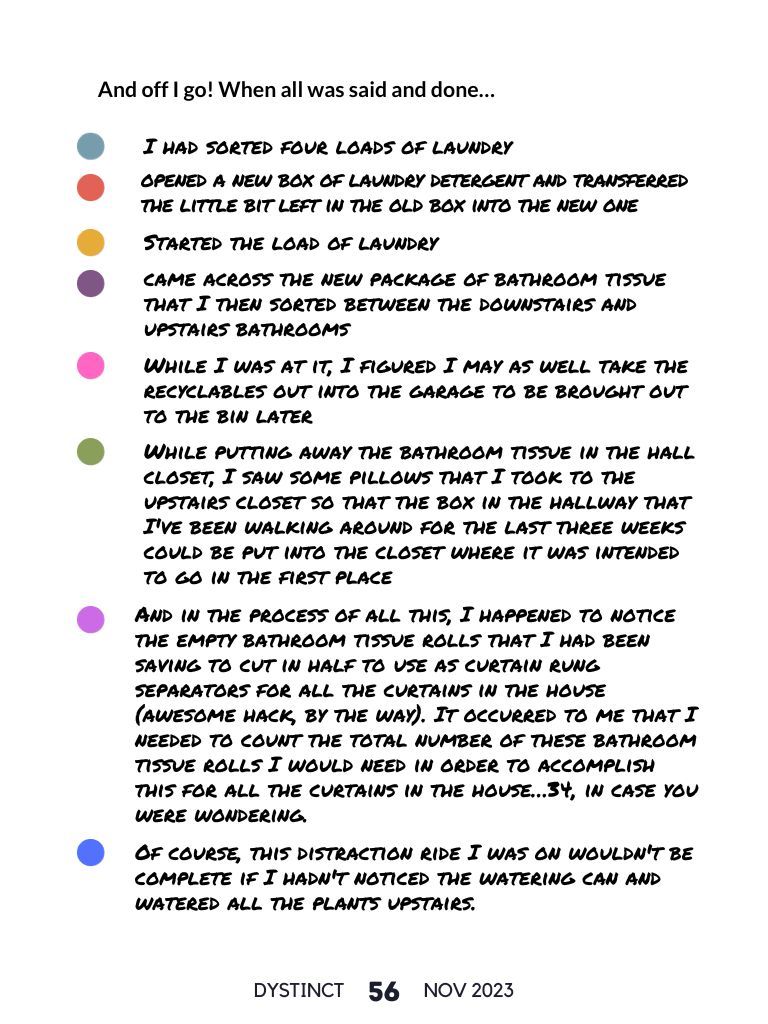 And off I go! When all was said and done…

I had sorted four loads of laundry

opened a new box of laundry detergent and transferred the little bit left in the old box into the new one

Started the load of laundry

came across the new package of bathroom tissue that I then sorted between the downstairs and upstairs bathrooms

While I was at it, I figured I may as well take the recyclables out into the garage to be brought out to the bin later

While putting away the bathroom tissue in the hall closet, I saw some pillows that I took to the upstairs closet so that the box in the hallway that I've been walking around for the last three weeks could be put into the closet where it was intended to go in the first place

And in the process of all this, I happened to notice the empty bathroom tissue rolls that I had been saving to cut in half to use as curtain rung separators for all the curtains in the house (awesome hack, by the way). It occurred to me that I needed to count the total number of these bathroom tissue rolls I would need in order to accomplish this for all the curtains in the house…34, in case you were wondering.

Of course, this distraction ride I was on wouldn't be complete if I hadn't noticed the watering can and watered all the plants upstairs.

DYSTINCT 56 NOV 2023